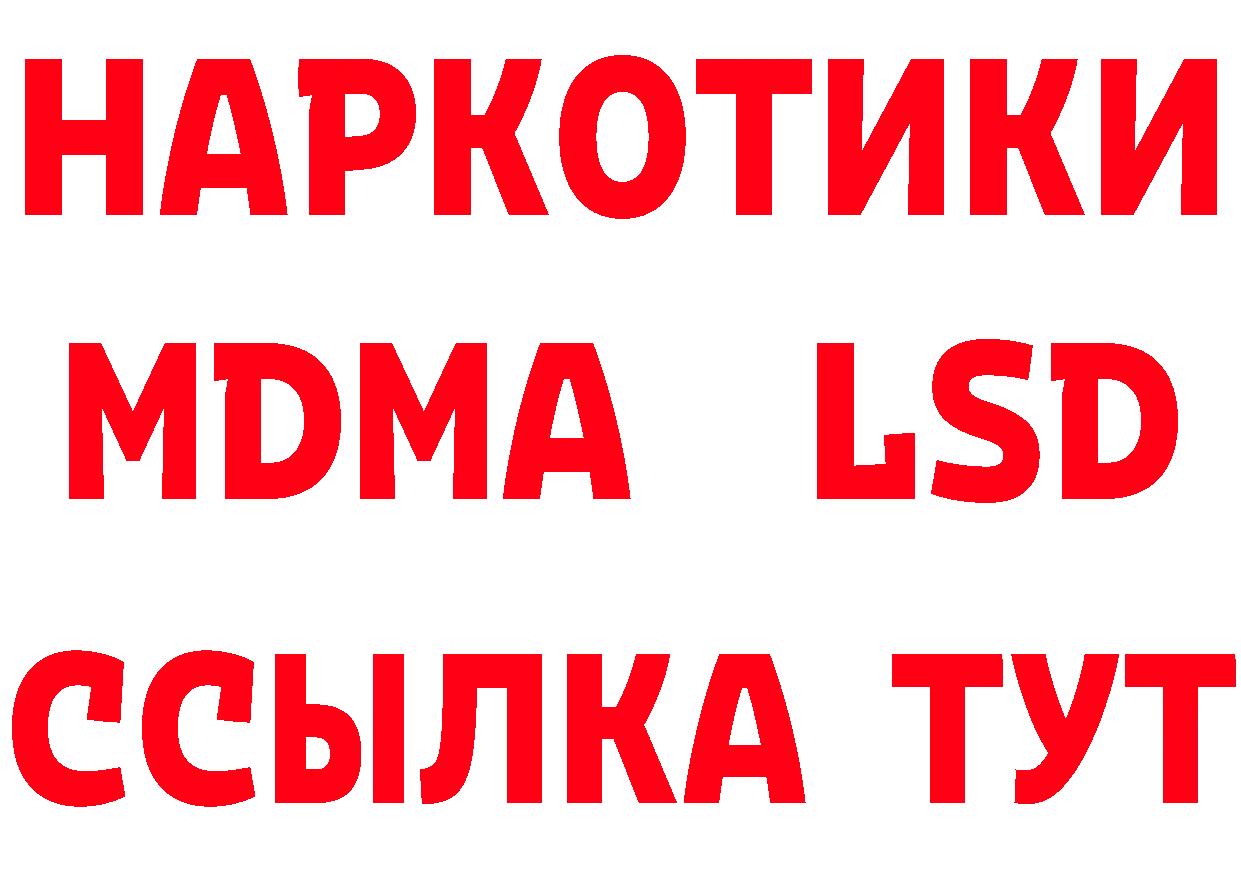 НАРКОТИКИ
MDMA LSD
ССЫЛКА ТУТ